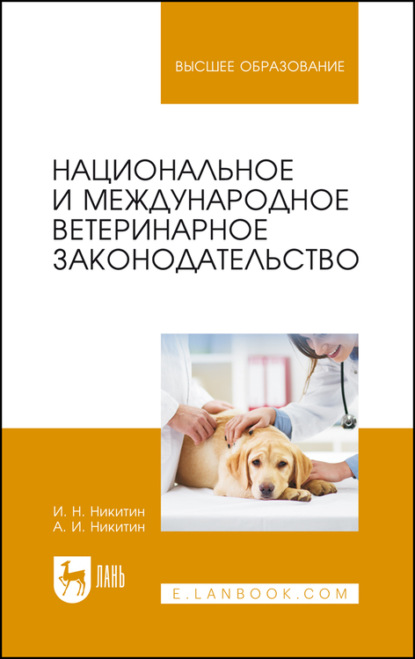 ВЫСШЕЕ ОБРАЗОВАНИЕ

НАЦИОНАЛЬНОЕ И МЕЖДУНАРОДНОЕ ВЕТЕРИНАРНОЕ ЗАКОНОДАТЕЛЬСТВО

И. Н. Никитин
А. И. Никитин

ЛАНЬ

E.LANBOOK.COM